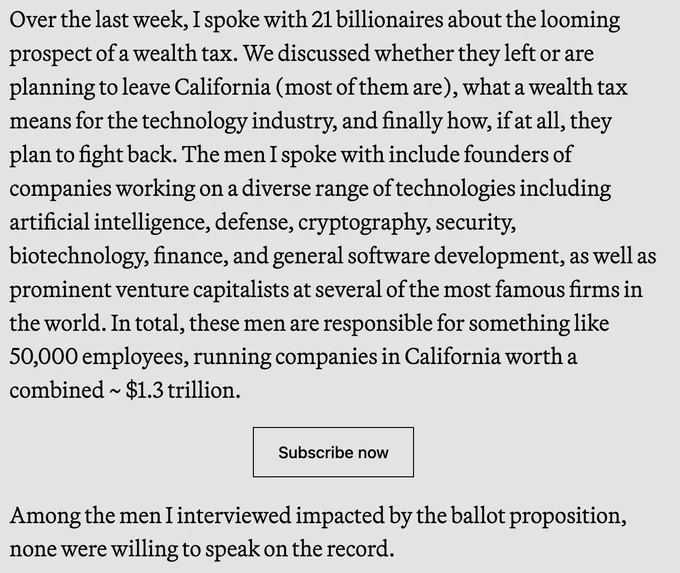 Over the last week, I spoke with 21 billionaires about the looming prospect of a wealth tax. We discussed whether they left or are planning to leave California (most of them are), what a wealth tax means for the technology industry, and finally how, if at all, they plan to fight back. The men I spoke with include founders of companies working on a diverse range of technologies including artificial intelligence, defense, cryptography, security, biotechnology, finance, and general software development, as well as prominent venture capitalists at several of the most famous firms in the world. In total, these men are responsible for something like 50,000 employees, running companies in California worth a combined ~ $1.3 trillion.

Subscribe now

Among the men I interviewed impacted by the ballot proposition, none were willing to speak on the record.